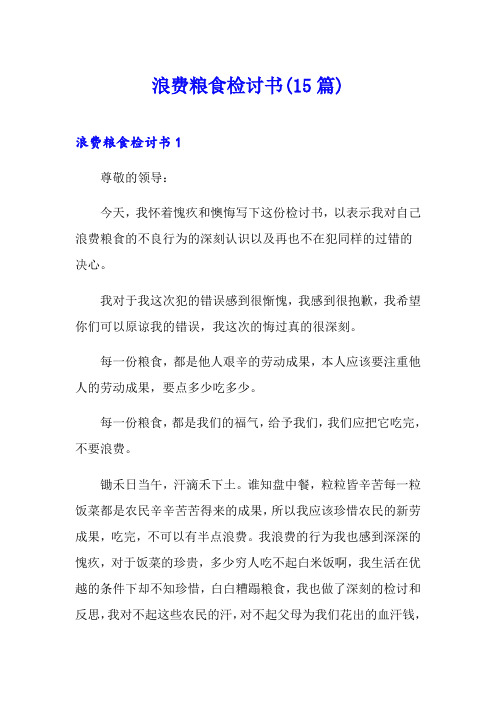 浪费粮食检讨书(15篇)

浪费粮食检讨书1

尊敬的领导：

今天，我怀着愧疚和懊悔写下这份检讨书，以表示我对自己浪费粮食的不良行为的深刻认识以及再也不在犯同样的过错的决心。

我对于我这次犯的错误感到很惭愧，我感到很抱歉，我希望你们可以原谅我的错误，我这次的悔过真的很深刻。

每一份粮食，都是他人艰辛的劳动成果，本人应该要注重他人的劳动成果，要点多少吃多少。

每一份粮食，都是我们的福气，给予我们，我们应把它吃完，不要浪费。

锄禾日当午，汗滴禾下土。谁知盘中餐，粒粒皆辛苦每一粒饭菜都是农民辛辛苦苦得来的成果，所以我应该珍惜农民的新劳成果，吃完，不可以有半点浪费。我浪费的行为我也感到深深的愧疚，对于饭菜的珍贵，多少穷人吃不起白米饭啊，我生活在优越的条件下却不知珍惜，白白糟蹋粮食，我也做了深刻的检讨和反思，我对不起这些农民的汗，对不起父母为我们花出的血汗钱，